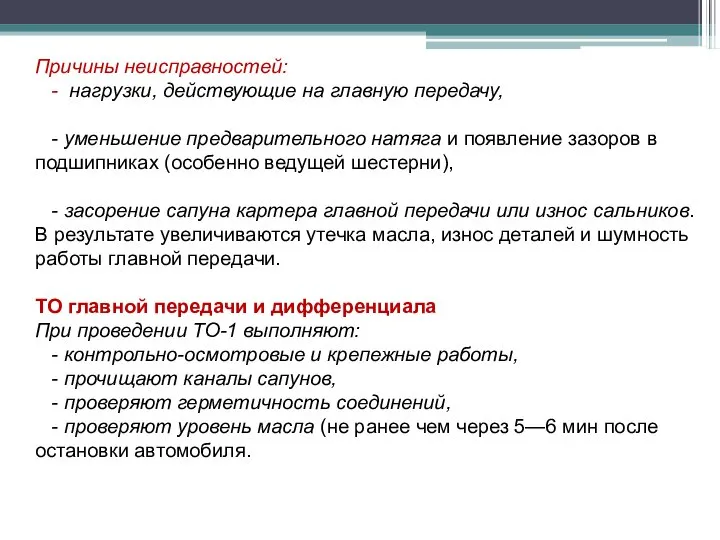 Причины неисправностей:
- нагрузки, действующие на главную передачу,

- уменьшение предварительного натяга и появление зазоров в подшипниках (особенно ведущей шестерни),

- засорение сапуна картера главной передачи или износ сальников. В результате увеличиваются утечка масла, износ деталей и шумность работы главной передачи.

ТО главной передачи и дифференциала
При проведении ТО-1 выполняют:
- контрольно-осмотровые и крепежные работы,
- прочищают каналы сапунов,
- проверяют герметичность соединений,
- проверяют уровень масла (не ранее чем через 5—6 мин после остановки автомобиля.